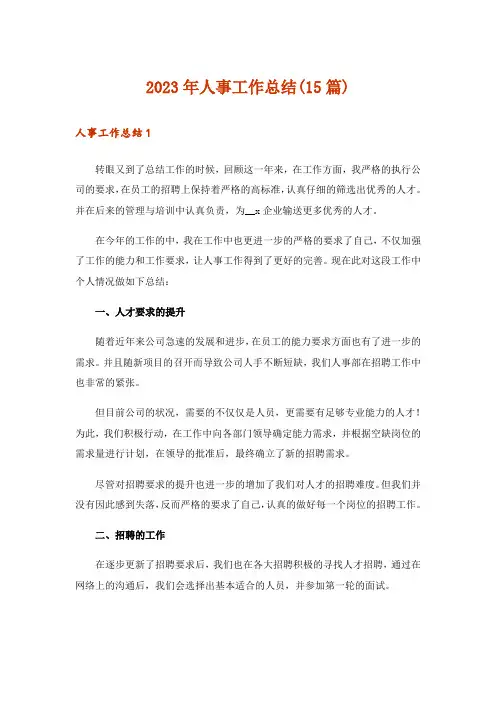 2023年人事工作总结(15篇)

人事工作总结1

转眼又到了总结工作的时候，回顾这一年来，在工作方面，我严格的执行公司的要求，在员工的招聘上保持着严格的高标准，认真仔细的筛选出优秀的人才。并在后来的管理与培训中认真负责，为__x企业输送更多优秀的人才。

在今年的工作的中，我在工作中也更进一步的严格的要求了自己，不仅加强了工作的能力和工作要求，让人事工作得到了更好的完善。现在此对这段工作中个人情况做如下总结：

一、人才要求的提升

随着近年来公司急速的发展和进步，在员工的能力要求方面也有了进一步的需求。并且随新项目的召开而导致公司人手不断短缺，我们人事部在招聘工作中也非常的紧张。

但目前公司的状况，需要的不仅仅是人员，更需要有足够专业能力的人才！为此，我们积极行动，在工作中向各部门领导确定能力需求，并根据空缺岗位的需求量进行计划，在领导的批准后，最终确立了新的招聘需求。

尽管对招聘要求的提升也进一步的增加了我们对人才的招聘难度。但我们并没有因此感到失落，反而严格的要求了自己，认真的做好每一个岗位的招聘工作。

二、招聘的工作

在逐步更新了招聘要求后，我们也在各大招聘积极的寻找人才招聘，通过在网络上的沟通后，我们会选择出基本适合的人员，并参加第一轮的面试。